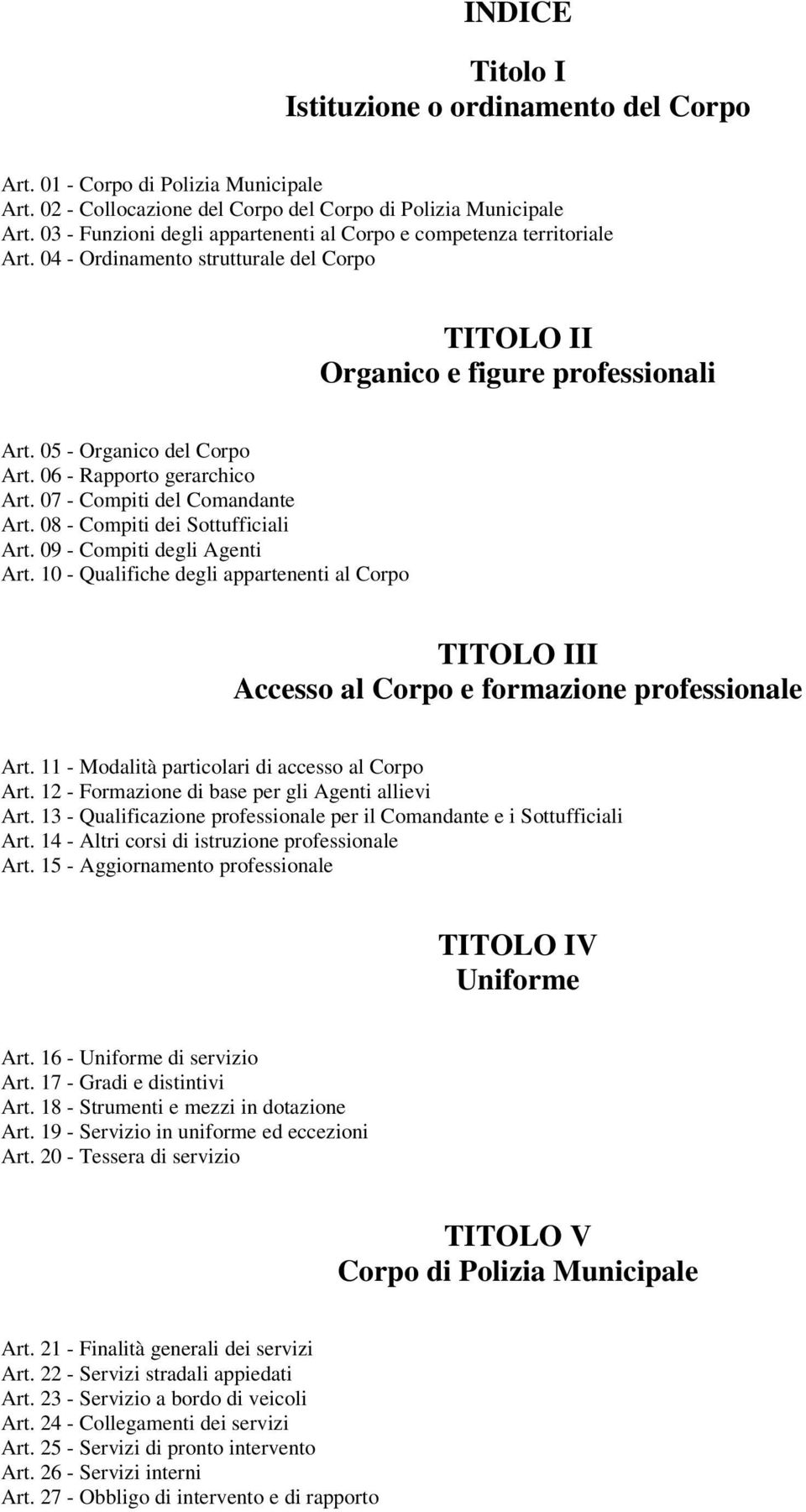 INDICE

Titolo I
Istituzione o ordinamento del Corpo

Art. 01 - Corpo di Polizia Municipale
Art. 02 - Collocazione del Corpo del Corpo di Polizia Municipale
Art. 03 - Funzioni degli appartenenti al Corpo e competenza territoriale
Art. 04 - Ordinamento strutturale del Corpo

TITOLO II
Organico e figure professionali

Art. 05 - Organico del Corpo
Art. 06 - Rapporto gerarchico
Art. 07 - Compiti del Comandante
Art. 08 - Compiti dei Sottufficiali
Art. 09 - Compiti degli Agenti
Art. 10 - Qualifiche degli appartenenti al Corpo

TITOLO III
Accesso al Corpo e formazione professionale

Art. 11 - Modalità particolari di accesso al Corpo
Art. 12 - Formazione di base per gli Agenti allievi
Art. 13 - Qualificazione professionale per il Comandante e i Sottufficiali
Art. 14 - Altri corsi di istruzione professionale
Art. 15 - Aggiornamento professionale

TITOLO IV
Uniforme

Art. 16 - Uniforme di servizio
Art. 17 - Gradi e distintivi
Art. 18 - Strumenti e mezzi in dotazione
Art. 19 - Servizio in uniforme ed eccezioni
Art. 20 - Tessera di servizio

TITOLO V
Corpo di Polizia Municipale

Art. 21 - Finalità generali dei servizi
Art. 22 - Servizi stradali appiedati
Art. 23 - Servizio a bordo di veicoli
Art. 24 - Collegamenti dei servizi
Art. 25 - Servizi di pronto intervento
Art. 26 - Servizi interni
Art. 27 - Obbligo di intervento e di rapporto